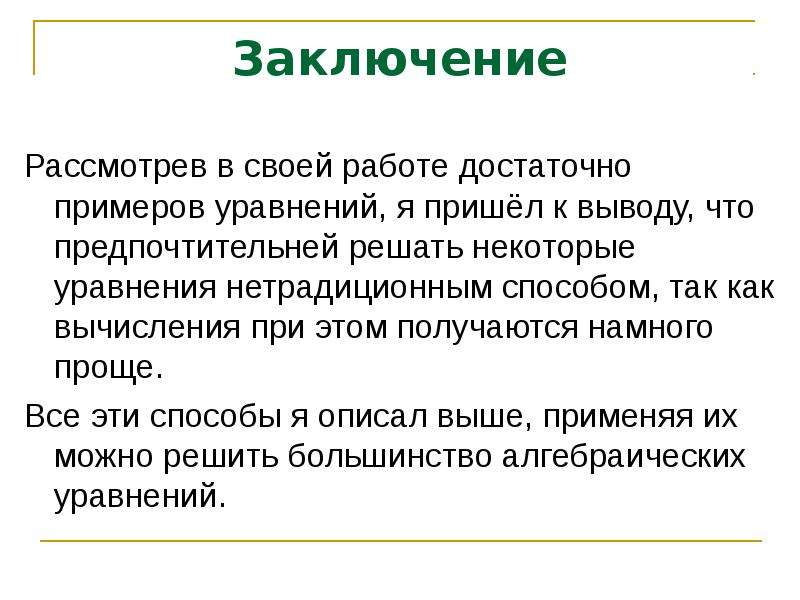 Заключение

Рассмотрев в своей работе достаточно примеров уравнений, я пришёл к выводу, что предпочтительней решать некоторые уравнения нетрадиционным способом, так как вычисления при этом получаются намного проще.

Все эти способы я описал выше, применяя их можно решить большинство алгебраических уравнений.